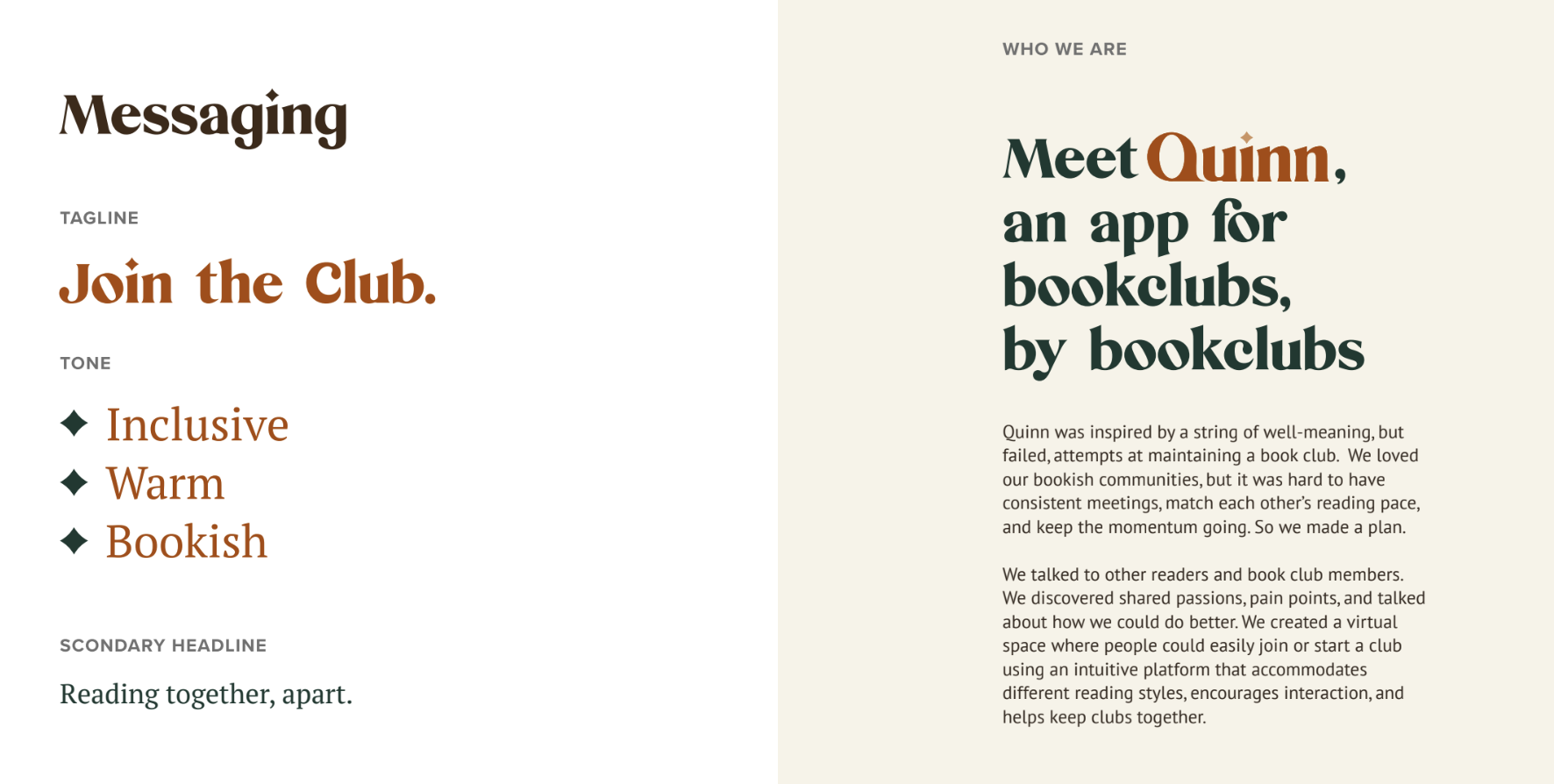 Messaging

TAGLINE

Join the Club.

TONE

✦ Inclusive
✦ Warm
✦ Bookish

SCONDARY HEADLINE

Reading together, apart.

WHO WE ARE

Meet Quinn, an app for bookclubs, by bookclubs

Quinn was inspired by a string of well-meaning, but failed, attempts at maintaining a book club. We loved our bookish communities, but it was hard to have consistent meetings, match each other's reading pace, and keep the momentum going. So we made a plan.

We talked to other readers and book club members. We discovered shared passions, pain points, and talked about how we could do better. We created a virtual space where people could easily join or start a club using an intuitive platform that accommodates different reading styles, encourages interaction, and helps keep clubs together.